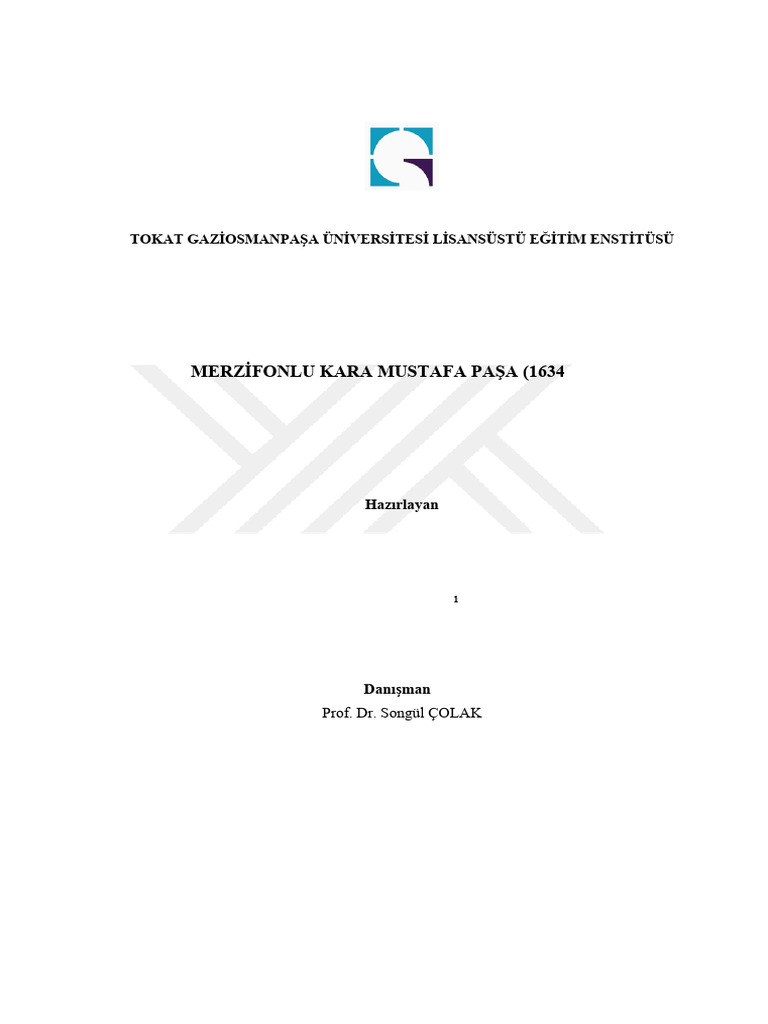 TOKAT GAZİOSMANPAŞA ÜNİVERSİTESİ LİSANSÜSTÜ EĞİTİM ENSTİTÜSÜ

MERZİFONLU KARA MUSTAFA PAŞA (1634

Hazırlayan

1

Danışman
Prof. Dr. Songül ÇOLAK